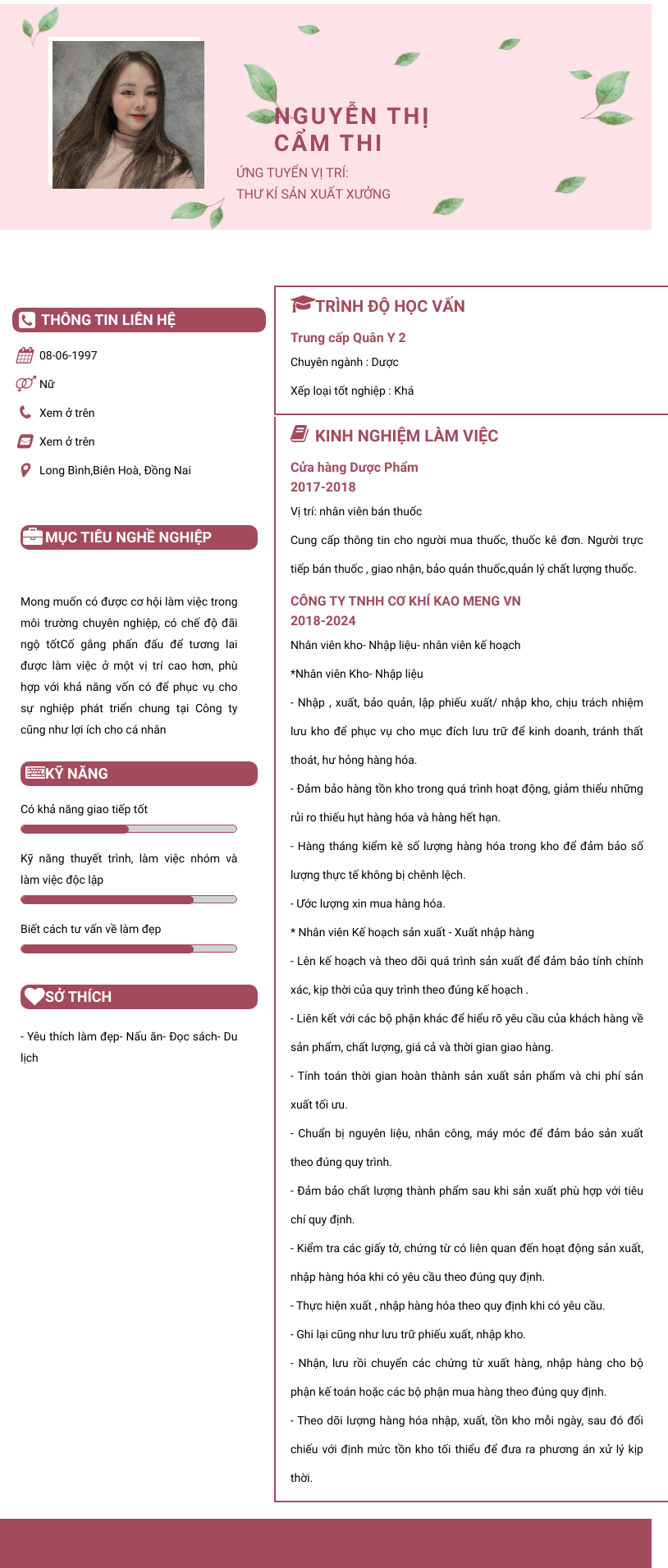 NGUYỄN THỊ CẨM THI

ỨNG TUYỂN VỊ TRÍ:
THƯ KÍ SẢN XUẤT XƯỞNG

THÔNG TIN LIÊN HỆ

08-06-1997

Nữ

Xem ở trên

Xem ở trên

Long Bình,Biên Hoà, Đồng Nai

MỤC TIÊU NGHỀ NGHIỆP

Mong muốn có được cơ hội làm việc trong môi trường chuyên nghiệp, có chế độ đãi ngộ tốtCố gắng phấn đấu để tương lai được làm việc ở một vị trí cao hơn, phù hợp với khả năng vốn có để phục vụ cho sự nghiệp phát triển chung tại Công ty cũng như lợi ích cho cá nhân

KỸ NĂNG

Có khả năng giao tiếp tốt

Kỹ năng thuyết trình, làm việc nhóm và làm việc độc lập

Biết cách tư vấn về làm đẹp

SỞ THÍCH

- Yêu thích làm đẹp- Nấu ăn- Đọc sách- Du lịch

TRÌNH ĐỘ HỌC VẤN

Trung cấp Quân Y 2

Chuyên ngành : Dược

Xếp loại tốt nghiệp : Khá

KINH NGHIỆM LÀM VIỆC

Cửa hàng Dược Phẩm
2017-2018

Vị trí: nhân viên bán thuốc

Cung cấp thông tin cho người mua thuốc, thuốc kê đơn. Người trực tiếp bán thuốc , giao nhận, bảo quản thuốc,quản lý chất lượng thuốc.

CÔNG TY TNHH CƠ KHÍ KAO MENG VN
2018-2024

Nhân viên kho- Nhập liệu- nhân viên kế hoạch

*Nhân viên Kho- Nhập liệu

- Nhập , xuất, bảo quản, lập phiếu xuất/ nhập kho, chịu trách nhiệm lưu kho để phục vụ cho mục đích lưu trữ để kinh doanh, tránh thất thoát, hư hỏng hàng hóa.

- Đảm bảo hàng tồn kho trong quá trình hoạt động, giảm thiểu những rủi ro thiếu hụt hàng hóa và hàng hết hạn.

- Hàng tháng kiểm kê số lượng hàng hóa trong kho để đảm bảo số lượng thực tế không bị chênh lệch.

- Ước lượng xin mua hàng hóa.

* Nhân viên Kế hoạch sản xuất - Xuất nhập hàng

- Lên kế hoạch và theo dõi quá trình sản xuất để đảm bảo tính chính xác, kịp thời của quy trình theo đúng kế hoạch .

- Liên kết với các bộ phận khác để hiểu rõ yêu cầu của khách hàng về sản phẩm, chất lượng, giá cả và thời gian giao hàng.

- Tính toán thời gian hoàn thành sản xuất sản phẩm và chi phí sản xuất tối ưu.

- Chuẩn bị nguyên liệu, nhân công, máy móc để đảm bảo sản xuất theo đúng quy trình.

- Đảm bảo chất lượng thành phẩm sau khi sản xuất phù hợp với tiêu chí quy định.

- Kiểm tra các giấy tờ, chứng từ có liên quan đến hoạt động sản xuất, nhập hàng hóa khi có yêu cầu theo đúng quy định.

- Thực hiện xuất , nhập hàng hóa theo quy định khi có yêu cầu.

- Ghi lại cũng như lưu trữ phiếu xuất, nhập kho.

- Nhận, lưu rồi chuyển các chứng từ xuất hàng, nhập hàng cho bộ phận kế toán hoặc các bộ phận mua hàng theo đúng quy định.

- Theo dõi lượng hàng hóa nhập, xuất, tồn kho mỗi ngày, sau đó đối chiếu với định mức tồn kho tối thiểu để đưa ra phương án xử lý kịp thời.